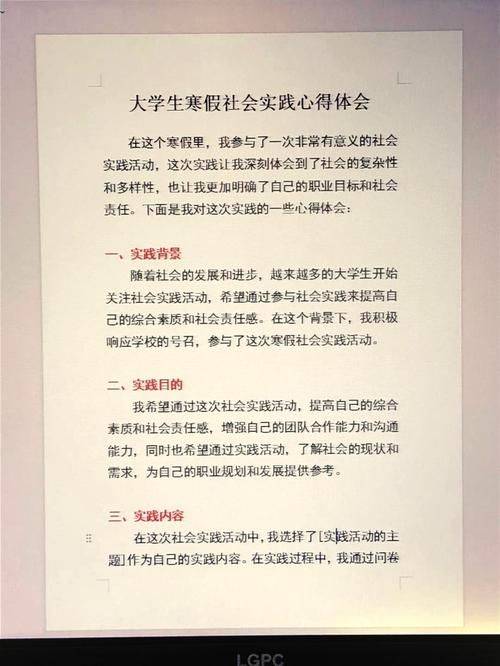 大学生寒假社会实践心得体会

在这个寒假里，我参与了一次非常有意义的社会实践活动，这次实践让我深刻体会到了社会的复杂性和多样性，也让我更加明确了自己的职业目标和社会责任。下面是我对这次实践的一些心得体会：

一、实践背景

随着社会的发展和进步，越来越多的大学生开始关注社会实践活动，希望通过参与社会实践来提高自己的综合素质和社会责任感。在这个背景下，我积极响应学校的号召，参与了这次寒假社会实践活动。

二、实践目的

我希望通过这次社会实践活动，提高自己的综合素质和社会责任感，增强自己的团队合作能力和沟通能力，同时也希望通过实践活动，了解社会的现状和需求，为自己的职业规划和发展提供参考。

三、实践内容

在这次社会实践活动中，我选择了[实践活动的主题]作为自己的实践内容。在实践过程中，我通过问卷

LGPC